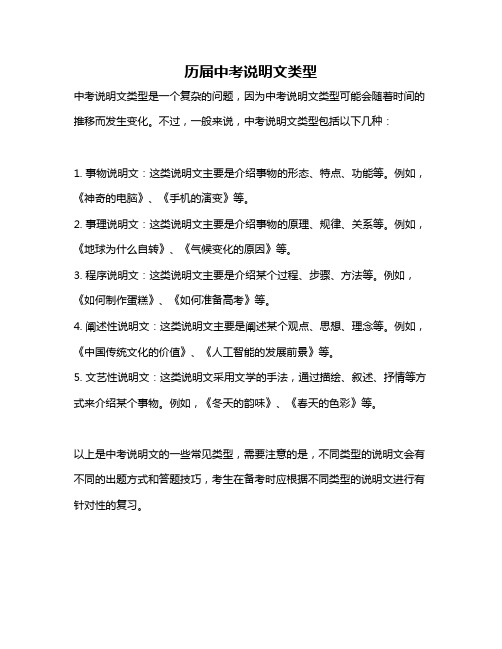 历届中考说明文类型

中考说明文类型是一个复杂的问题，因为中考说明文类型可能会随着时间的推移而发生变化。不过，一般来说，中考说明文类型包括以下几种：

1. 事物说明文：这类说明文主要是介绍事物的形态、特点、功能等。例如，《神奇的电脑》、《手机的演变》等。

2. 事理说明文：这类说明文主要是介绍事物的原理、规律、关系等。例如，《地球为什么自转》、《气候变化的原因》等。

3. 程序说明文：这类说明文主要是介绍某个过程、步骤、方法等。例如，《如何制作蛋糕》、《如何准备高考》等。

4. 阐述性说明文：这类说明文主要是阐述某个观点、思想、理念等。例如，《中国传统文化的价值》、《人工智能的发展前景》等。

5. 文艺性说明文：这类说明文采用文学的手法，通过描绘、叙述、抒情等方式来介绍某个事物。例如，《冬天的韵味》、《春天的色彩》等。

以上是中考说明文的一些常见类型，需要注意的是，不同类型的说明文会有不同的出题方式和答题技巧，考生在备考时应根据不同类型的说明文进行有针对性的复习。